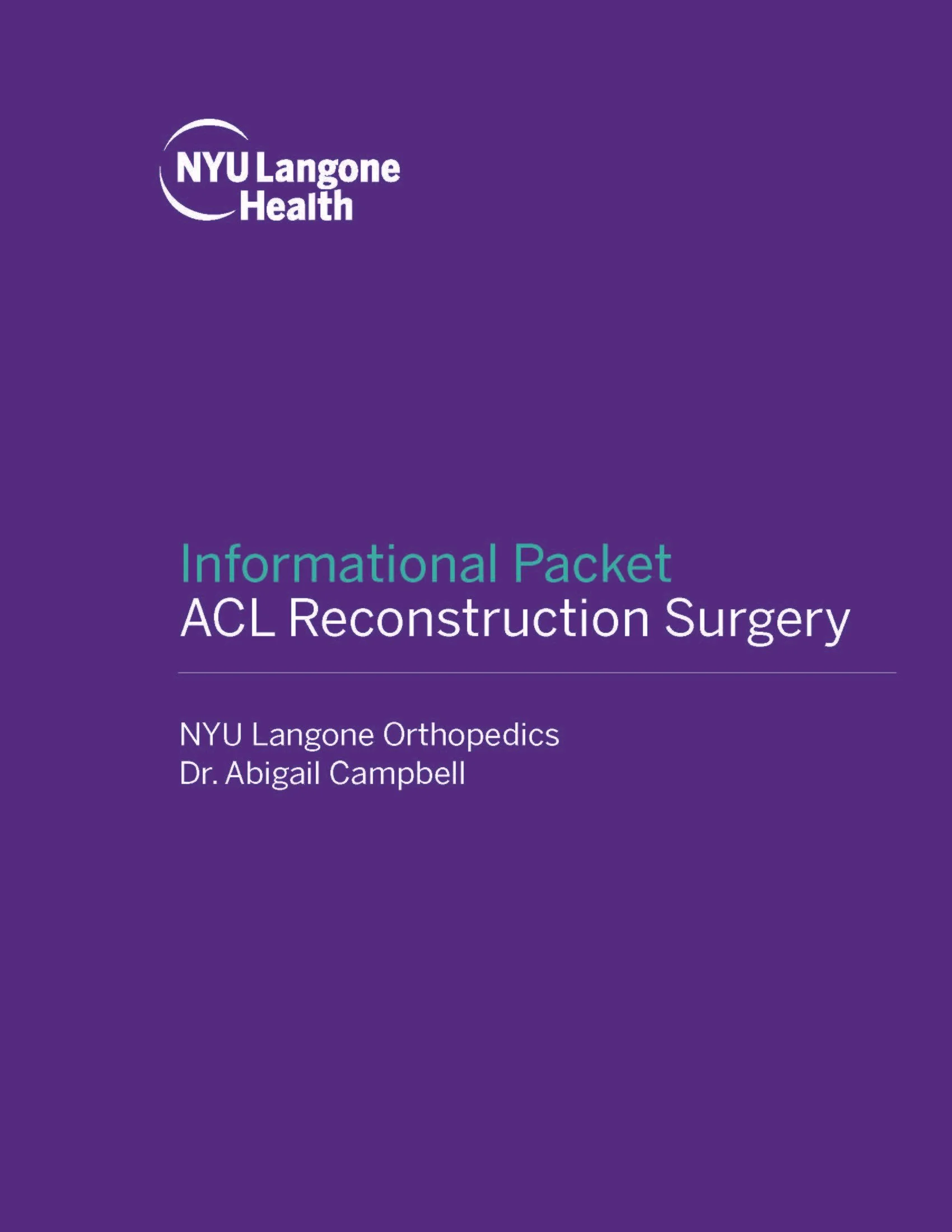 NYU Langone
Health

Informational Packet
ACL Reconstruction Surgery

NYU Langone Orthopedics
Dr. Abigail Campbell